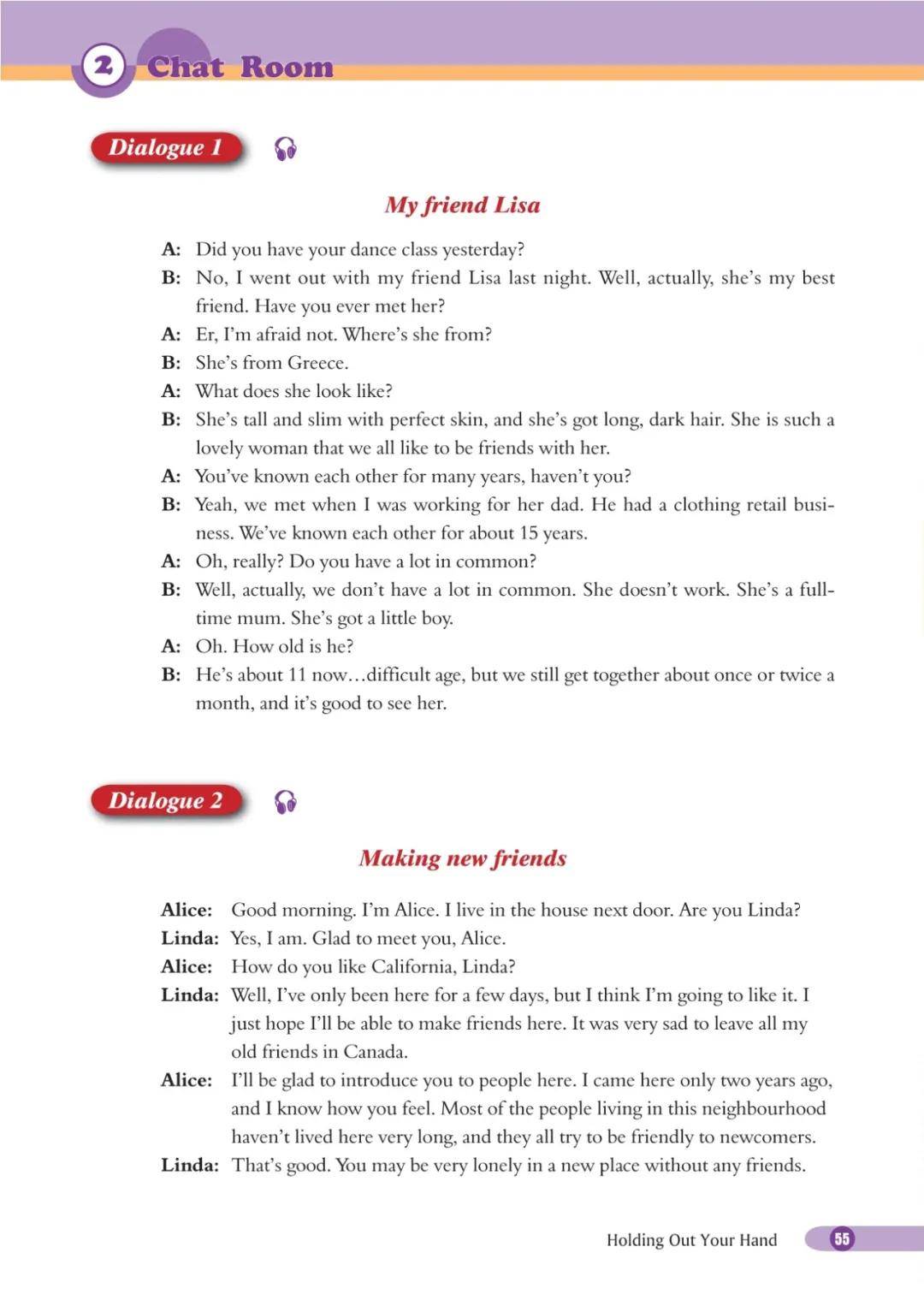 2 Chat Room

Dialogue 1

My friend Lisa

A: Did you have your dance class yesterday?
B: No, I went out with my friend Lisa last night. Well, actually, she's my best friend. Have you ever met her?
A: Er, I'm afraid not. Where's she from?
B: She's from Greece.
A: What does she look like?
B: She's tall and slim with perfect skin, and she's got long, dark hair. She is such a lovely woman that we all like to be friends with her.
A: You've known each other for many years, haven't you?
B: Yeah, we met when I was working for her dad. He had a clothing retail business. We've known each other for about 15 years.
A: Oh, really? Do you have a lot in common?
B: Well, actually, we don't have a lot in common. She doesn't work. She's a full-time mum. She's got a little boy.
A: Oh. How old is he?
B: He's about 11 now…difficult age, but we still get together about once or twice a month, and it's good to see her.

Dialogue 2

Making new friends

Alice: Good morning. I'm Alice. I live in the house next door. Are you Linda?
Linda: Yes, I am. Glad to meet you, Alice.
Alice: How do you like California, Linda?
Linda: Well, I've only been here for a few days, but I think I'm going to like it. I just hope I'll be able to make friends here. It was very sad to leave all my old friends in Canada.
Alice: I'll be glad to introduce you to people here. I came here only two years ago, and I know how you feel. Most of the people living in this neighbourhood haven't lived here very long, and they all try to be friendly to newcomers.
Linda: That's good. You may be very lonely in a new place without any friends.

Holding Out Your Hand 55